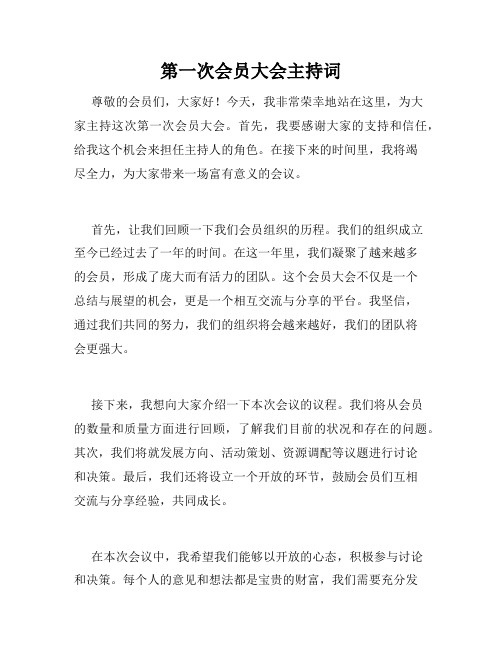 第一次会员大会主持词

尊敬的会员们，大家好！今天，我非常荣幸地站在这里，为大家主持这次第一次会员大会。首先，我要感谢大家的支持和信任，给我这个机会来担任主持人的角色。在接下来的时间里，我将竭尽全力，为大家带来一场富有意义的会议。

首先，让我们回顾一下我们会员组织的历程。我们的组织成立至今已经过去了一年的时间。在这一年里，我们凝聚了越来越多的会员，形成了庞大而有活力的团队。这个会员大会不仅是一个总结与展望的机会，更是一个相互交流与分享的平台。我坚信，通过我们共同的努力，我们的组织将会越来越好，我们的团队将会更强大。

接下来，我想向大家介绍一下本次会议的议程。我们将从会员的数量和质量方面进行回顾，了解我们目前的状况和存在的问题。其次，我们将就发展方向、活动策划、资源调配等议题进行讨论和决策。最后，我们还将设立一个开放的环节，鼓励会员们互相交流与分享经验，共同成长。

在本次会议中，我希望我们能够以开放的心态，积极参与讨论和决策。每个人的意见和想法都是宝贵的财富，我们需要充分发